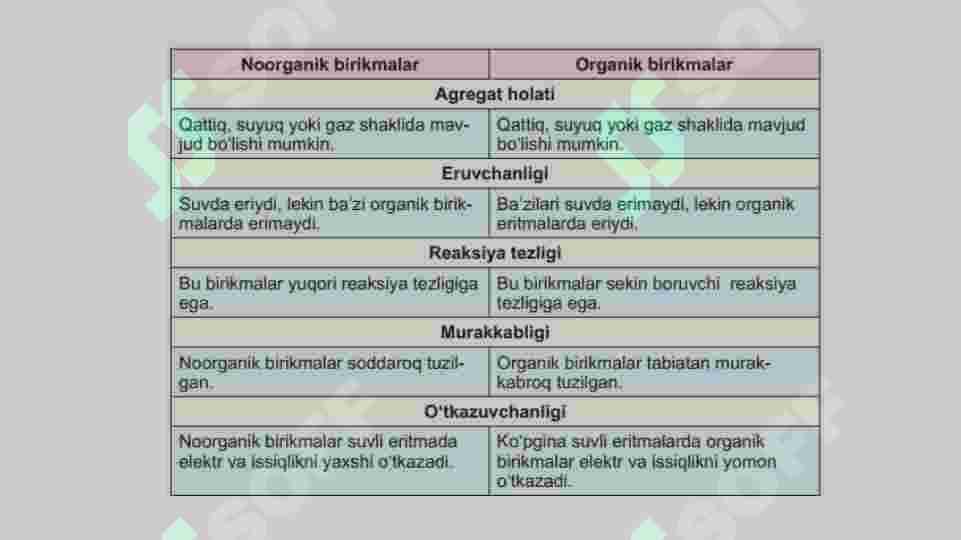 | Noorganik birikmalar | Organik birikmalar |
|---|---|
| Agregat holati | |
| Qattiq, suyuq yoki gaz shaklida mavjud bo'lishi mumkin. | Qattiq, suyuq yoki gaz shaklida mavjud bo'lishi mumkin. |
| Eruvchanligi | |
| Suvda eriydi, lekin ba'zi organik birikmalarda erimaydi. | Ba'zilari suvda erimaydi, lekin organik eritmalarda eriydi. |
| Reaksiya tezligi | |
| Bu birikmalar yuqori reaksiya tezligiga ega. | Bu birikmalar sekin boruvchi reaksiya tezligiga ega. |
| Murakkabligi | |
| Noorganik birikmalar soddaroq tuzilgan. | Organik birikmalar tabiatan murakkabroq tuzilgan. |
| O'tkazuvchanligi | |
| Noorganik birikmalar suvli eritmada elektr va issiqlikni yaxshi o'tkazadi. | Ko'pgina suvli eritmalarda organik birikmalar elektr va issiqlikni yomon o'tkazadi. |